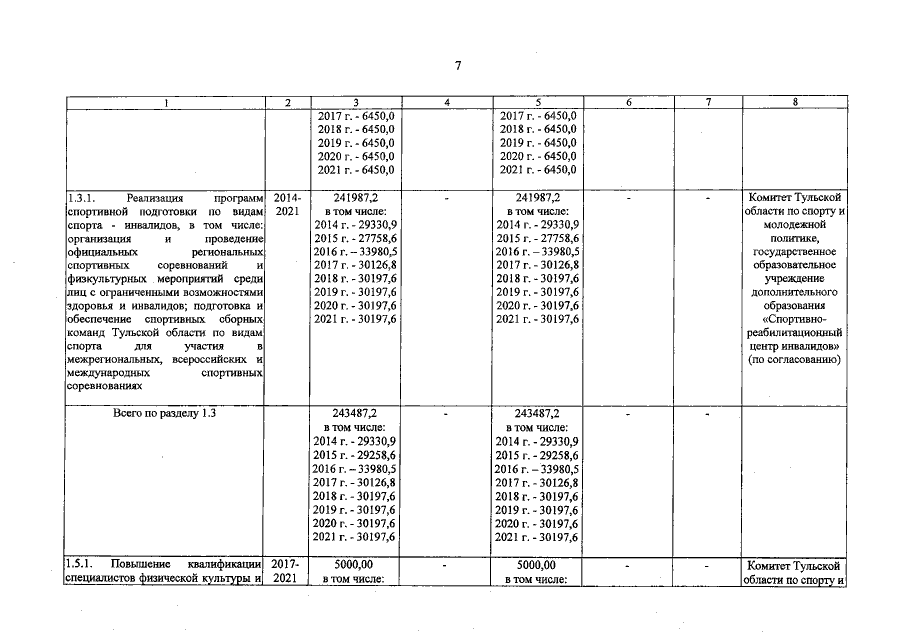 7

| 1 | 2 | 3 | 4 | 5 | 6 | 7 | 8 |
|---|---|---|---|---|---|---|---|
| | | 2017 г. - 6450,0 2018 г. - 6450,0 2019 г. - 6450,0 2020 г. - 6450,0 2021 г. - 6450,0 | | 2017 г. - 6450,0 2018 г. - 6450,0 2019 г. - 6450,0 2020 г. - 6450,0 2021 г. - 6450,0 | | | |
| 1.3.1. Реализация программ спортивной подготовки по видам спорта - инвалидов, в том числе: организация и проведение официальных региональных спортивных соревнований и физкультурных мероприятий среди лиц с ограниченными возможностями здоровья и инвалидов; подготовка и обеспечение спортивных сборных команд Тульской области по видам спорта для участия в межрегиональных, всероссийских и международных спортивных соревнованиях | 2014-2021 | 241987,2 в том числе: 2014 г. - 29330,9 2015 г. - 27758,6 2016 г. – 33980,5 2017 г. - 30126,8 2018 г. - 30197,6 2019 г. - 30197,6 2020 г. - 30197,6 2021 г. - 30197,6 | - | 241987,2 в том числе: 2014 г. - 29330,9 2015 г. - 27758,6 2016 г. – 33980,5 2017 г. - 30126,8 2018 г. - 30197,6 2019 г. - 30197,6 2020 г. - 30197,6 2021 г. - 30197,6 | - | - | Комитет Тульской области по спорту и молодежной политике, государственное образовательное учреждение дополнительного образования «Спортивно-реабилитационный центр инвалидов» (по согласованию) |
| Всего по разделу 1.3 | | 243487,2 в том числе: 2014 г. - 29330,9 2015 г. - 29258,6 2016 г. – 33980,5 2017 г. - 30126,8 2018 г. - 30197,6 2019 г. - 30197,6 2020 г. - 30197,6 2021 г. - 30197,6 | - | 243487,2 в том числе: 2014 г. - 29330,9 2015 г. - 29258,6 2016 г. – 33980,5 2017 г. - 30126,8 2018 г. - 30197,6 2019 г. - 30197,6 2020 г. - 30197,6 2021 г. - 30197,6 | - | - | |
| 1.5.1. Повышение квалификации специалистов физической культуры и | 2017-2021 | 5000,00 в том числе: | - | 5000,00 в том числе: | - | - | Комитет Тульской области по спорту и |